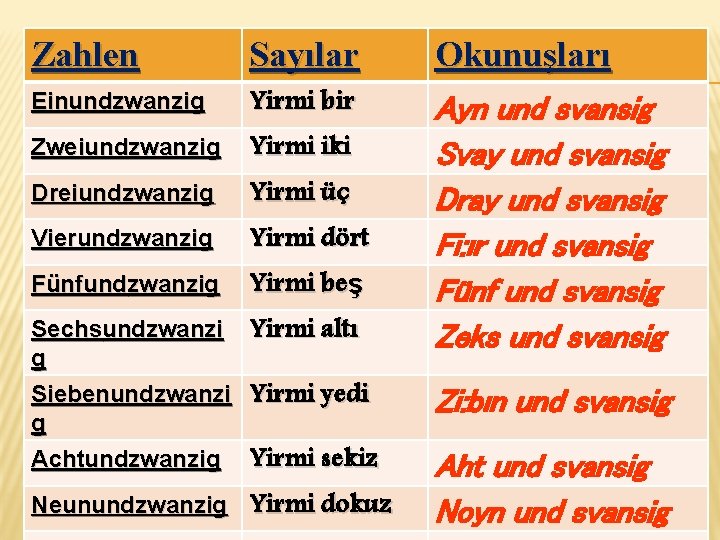 | Zahlen | Sayılar | Okunuşları |
|---|---|---|
| Einundzwanzig | Yirmi bir | Ayn und svansig |
| Zweiundzwanzig | Yirmi iki | Svay und svansig |
| Dreiundzwanzig | Yirmi üç | Dray und svansig |
| Vierundzwanzig | Yirmi dört | Fi:ır und svansig |
| Fünfundzwanzig | Yirmi beş | Fünf und svansig |
| Sechsundzwanzig | Yirmi altı | Zeks und svansig |
| Siebenundzwanzig | Yirmi yedi | Zi:bın und svansig |
| Achtundzwanzig | Yirmi sekiz | Aht und svansig |
| Neunundzwanzig | Yirmi dokuz | Noyn und svansig |